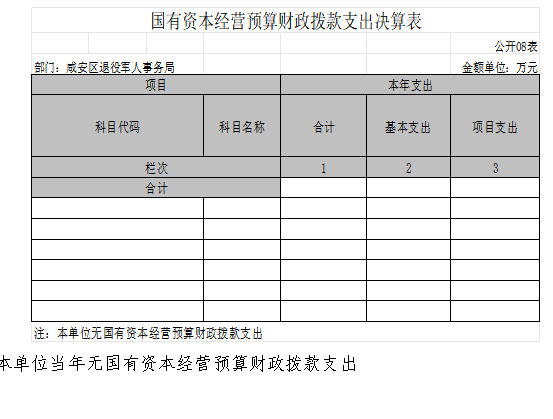 国有资本经营预算财政拨款支出决算表

公开08表

部门：咸安区退役军人事务局

金额单位：万元

| 项目 | | 本年支出 | | |
|---|---|---|---|---|
| 科目代码 | 科目名称 | 合计 | 基本支出 | 项目支出 |
| 栏次 | | 1 | 2 | 3 |
| 合计 | | | | |
| | | | | |
| | | | | |
| | | | | |
| | | | | |
| | | | | |
| | | | | |

注：本单位无国有资本经营预算财政拨款支出

本单位当年无国有资本经营预算财政拨款支出